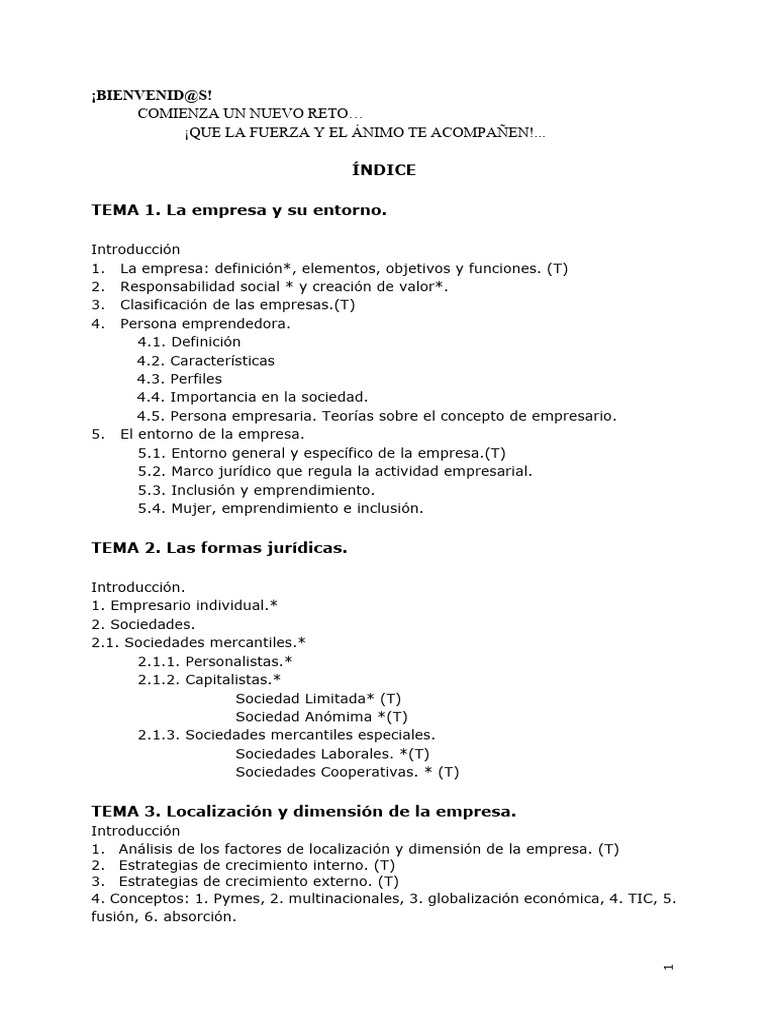 ¡BIENVENID@S!
COMIENZA UN NUEVO RETO…
¡QUE LA FUERZA Y EL ÁNIMO TE ACOMPAÑEN!...

ÍNDICE

TEMA 1. La empresa y su entorno.

Introducción
1. La empresa: definición*, elementos, objetivos y funciones. (T)
2. Responsabilidad social * y creación de valor*.
3. Clasificación de las empresas.(T)
4. Persona emprendedora.
4.1. Definición
4.2. Características
4.3. Perfiles
4.4. Importancia en la sociedad.
4.5. Persona empresaria. Teorías sobre el concepto de empresario.
5. El entorno de la empresa.
5.1. Entorno general y específico de la empresa.(T)
5.2. Marco jurídico que regula la actividad empresarial.
5.3. Inclusión y emprendimiento.
5.4. Mujer, emprendimiento e inclusión.

TEMA 2. Las formas jurídicas.

Introducción.
1. Empresario individual.*
2. Sociedades.
2.1. Sociedades mercantiles.*
2.1.1. Personalistas.*
2.1.2. Capitalistas.*
Sociedad Limitada* (T)
Sociedad Anómima *(T)
2.1.3. Sociedades mercantiles especiales.
Sociedades Laborales. *(T)
Sociedades Cooperativas. * (T)

TEMA 3. Localización y dimensión de la empresa.
Introducción
1. Análisis de los factores de localización y dimensión de la empresa. (T)
2. Estrategias de crecimiento interno. (T)
3. Estrategias de crecimiento externo. (T)
4. Conceptos: 1. Pymes, 2. multinacionales, 3. globalización económica, 4. TIC, 5. fusión, 6. absorción.

1